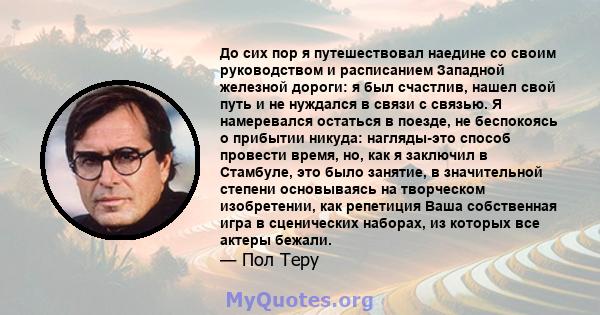 До сих пор я путешествовал наедине со своим руководством и расписанием Западной железной дороги: я был счастлив, нашел свой путь и не нуждался в связи с связью. Я намеревался остаться в поезде, не беспокоясь о прибытии никуда: нагляды-это способ провести время, но, как я заключил в Стамбуле, это было занятие, в значительной степени основываясь на творческом изобретении, как репетиция Ваша собственная игра в сценических наборах, из которых все актеры бежали.
— Пол Теру

MyQuotes.org